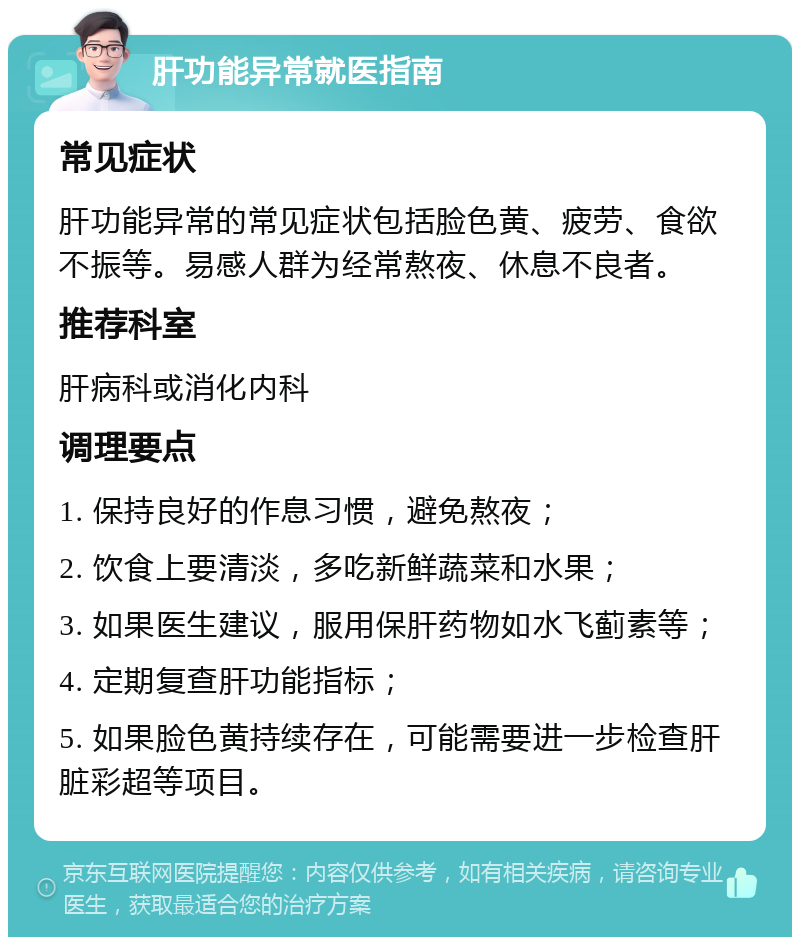 肝功能异常就医指南

常见症状

肝功能异常的常见症状包括脸色黄、疲劳、食欲不振等。易感人群为经常熬夜、休息不良者。

推荐科室

肝病科或消化内科

调理要点

1. 保持良好的作息习惯，避免熬夜；

2. 饮食上要清淡，多吃新鲜蔬菜和水果；

3. 如果医生建议，服用保肝药物如水飞蓟素等；

4. 定期复查肝功能指标；

5. 如果脸色黄持续存在，可能需要进一步检查肝脏彩超等项目。

京东互联网医院提醒您：内容仅供参考，如有相关疾病，请咨询专业医生，获取最适合您的治疗方案